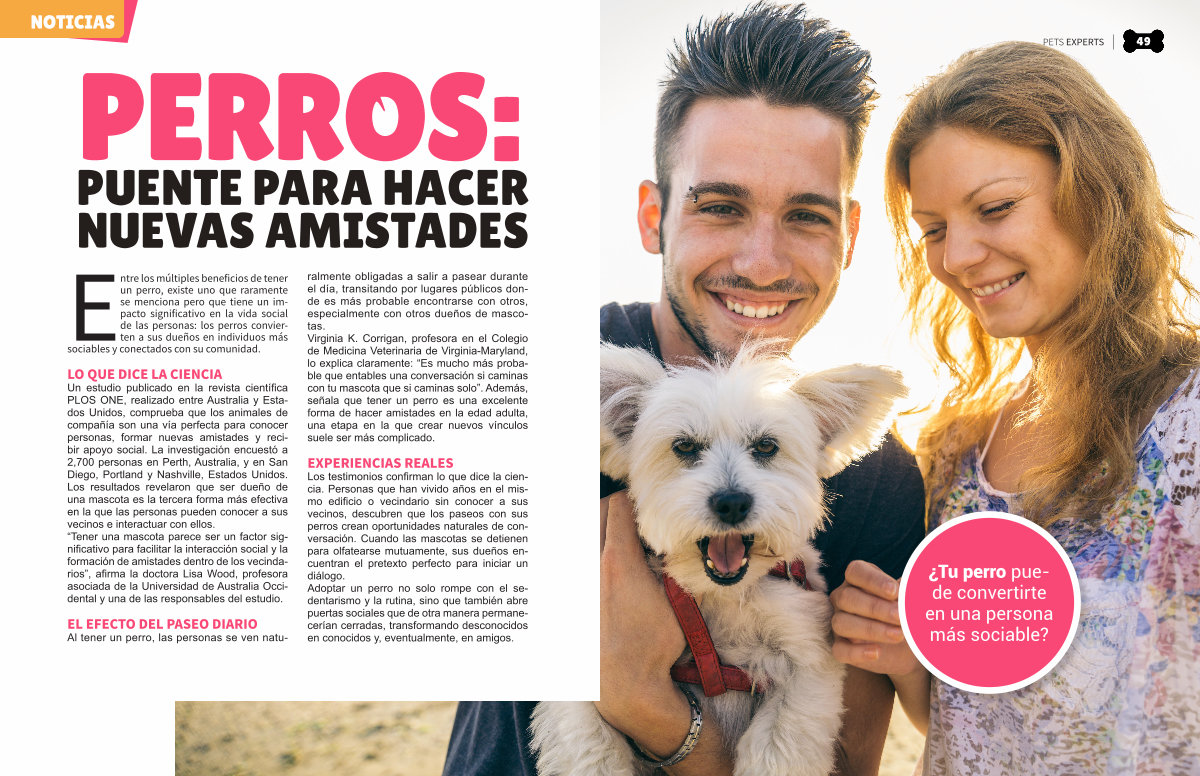 NOTICIAS

PETS EXPERTS 49

PERROS:
PUENTE PARA HACER NUEVAS AMISTADES

Entre los múltiples beneficios de tener un perro, existe uno que raramente se menciona pero que tiene un impacto significativo en la vida social de las personas: los perros convierten a sus dueños en individuos más sociables y conectados con su comunidad.

LO QUE DICE LA CIENCIA
Un estudio publicado en la revista científica PLOS ONE, realizado entre Australia y Estados Unidos, comprueba que los animales de compañía son una vía perfecta para conocer personas, formar nuevas amistades y recibir apoyo social. La investigación encuestó a 2,700 personas en Perth, Australia, y en San Diego, Portland y Nashville, Estados Unidos. Los resultados revelaron que ser dueño de una mascota es la tercera forma más efectiva en la que las personas pueden conocer a sus vecinos e interactuar con ellos.
"Tener una mascota parece ser un factor significativo para facilitar la interacción social y la formación de amistades dentro de los vecindarios", afirma la doctora Lisa Wood, profesora asociada de la Universidad de Australia Occidental y una de las responsables del estudio.

EL EFECTO DEL PASEO DIARIO
Al tener un perro, las personas se ven naturalmente obligadas a salir a pasear durante el día, transitando por lugares públicos donde es más probable encontrarse con otros, especialmente con otros dueños de mascotas.
Virginia K. Corrigan, profesora en el Colegio de Medicina Veterinaria de Virginia-Maryland, lo explica claramente: "Es mucho más probable que entables una conversación si caminas con tu mascota que si caminas solo". Además, señala que tener un perro es una excelente forma de hacer amistades en la edad adulta, una etapa en la que crear nuevos vínculos suele ser más complicado.

EXPERIENCIAS REALES
Los testimonios confirman lo que dice la ciencia. Personas que han vivido años en el mismo edificio o vecindario sin conocer a sus vecinos, descubren que los paseos con sus perros crean oportunidades naturales de conversación. Cuando las mascotas se detienen para olfatearse mutuamente, sus dueños encuentran el pretexto perfecto para iniciar un diálogo.
Adoptar un perro no solo rompe con el sedentarismo y la rutina, sino que también abre puertas sociales que de otra manera permanecerían cerradas, transformando desconocidos en conocidos y, eventualmente, en amigos.

¿Tu perro puede convertirte en una persona más sociable?